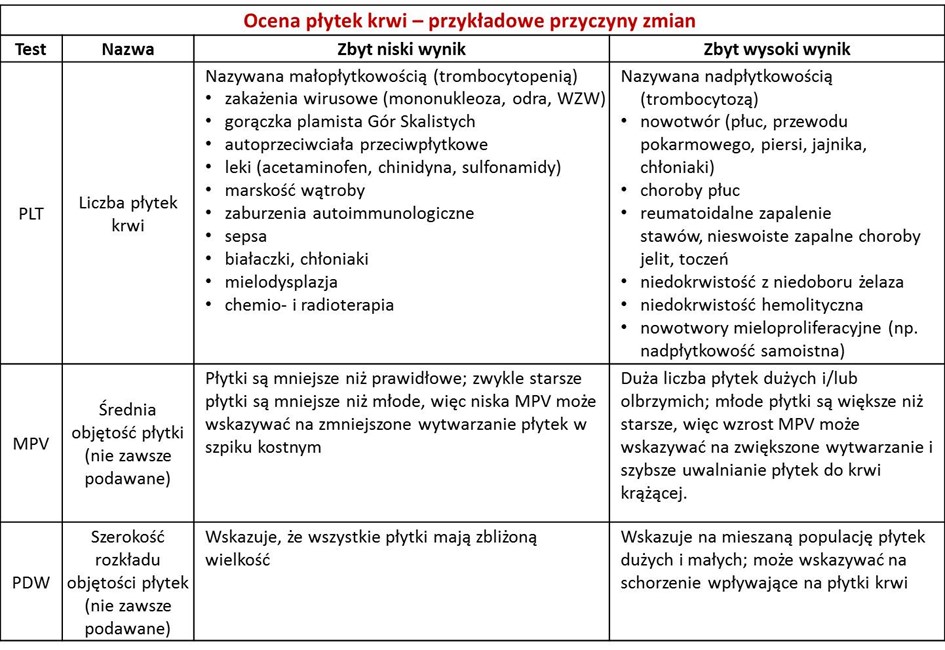 Ocena płytek krwi – przykładowe przyczyny zmian

| Test | Nazwa | Zbyt niski wynik | Zbyt wysoki wynik |
|---|---|---|---|
| PLT | Liczba płytek krwi | Nazywana małopłytkowością (trombocytopenią) • zakażenia wirusowe (mononukleoza, odra, WZW) • gorączka plamista Gór Skalistych • autoprzeciwciała przeciwpłytkowe • leki (acetaminofen, chinidyna, sulfonamidy) • marskość wątroby • zaburzenia autoimmunologiczne • sepsa • białaczki, chłoniaki • mielodysplazja • chemio- i radioterapia | Nazywana nadpłytkowością (trombocytozą) • nowotwór (płuc, przewodu pokarmowego, piersi, jajnika, chłoniaki) • choroby płuc • reumatoidalne zapalenie stawów, nieswoiste zapalne choroby jelit, toczeń • niedokrwistość z niedoboru żelaza • niedokrwistość hemolityczna • nowotwory mieloproliferacyjne (np. nadpłytkowość samoistna) |
| MPV | Średnia objętość płytki (nie zawsze podawane) | Płytki są mniejsze niż prawidłowe; zwykle starsze płytki są mniejsze niż młode, więc niska MPV może wskazywać na zmniejszone wytwarzanie płytek w szpiku kostnym | Duża liczba płytek dużych i/lub olbrzymich; młode płytki są większe niż starsze, więc wzrost MPV może wskazywać na zwiększone wytwarzanie i szybsze uwalnianie płytek do krwi krążącej. |
| PDW | Szerokość rozkładu objętości płytek (nie zawsze podawane) | Wskazuje, że wszystkie płytki mają zbliżoną wielkość | Wskazuje na mieszaną populację płytek dużych i małych; może wskazywać na schorzenie wpływające na płytki krwi |